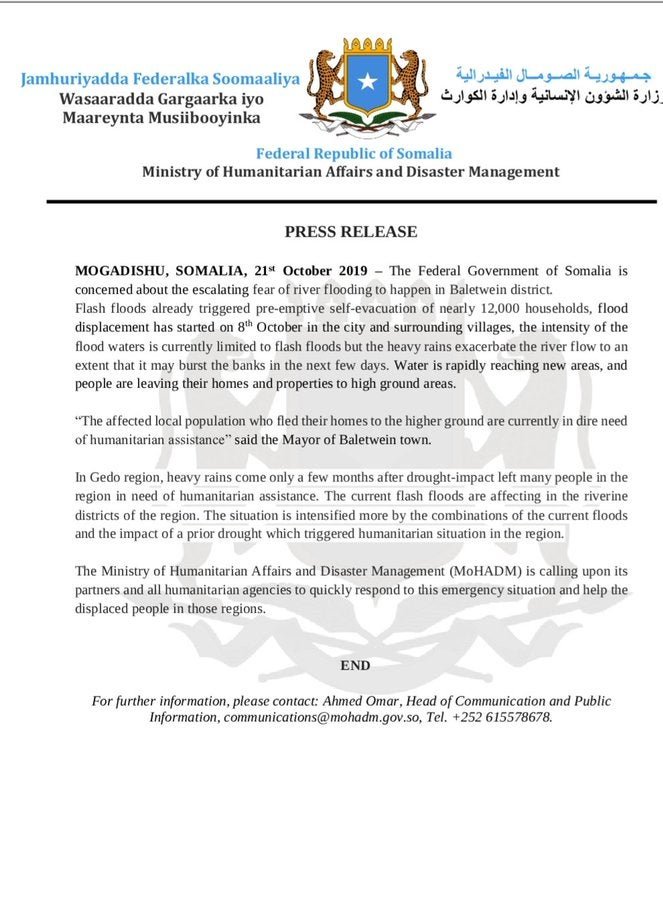 Jamhuriyadda Federalka Soomaaliya
Wasaaradda Gargaarka iyo Maareynta Musiibooyinka

جمهورية الصومال الفيدرالية
وزارة الشؤون الإنسانية وإدارة الكوارث

Federal Republic of Somalia
Ministry of Humanitarian Affairs and Disaster Management

PRESS RELEASE

MOGADISHU, SOMALIA, 21st October 2019 – The Federal Government of Somalia is concerned about the escalating fear of river flooding to happen in Baletwein district.
Flash floods already triggered pre-emptive self-evacuation of nearly 12,000 households, flood displacement has started on 8th October in the city and surrounding villages, the intensity of the flood waters is currently limited to flash floods but the heavy rains exacerbate the river flow to an extent that it may burst the banks in the next few days. Water is rapidly reaching new areas, and people are leaving their homes and properties to high ground areas.

"The affected local population who fled their homes to the higher ground are currently in dire need of humanitarian assistance" said the Mayor of Baletwein town.

In Gedo region, heavy rains come only a few months after drought-impact left many people in the region in need of humanitarian assistance. The current flash floods are affecting in the riverine districts of the region. The situation is intensified more by the combinations of the current floods and the impact of a prior drought which triggered humanitarian situation in the region.

The Ministry of Humanitarian Affairs and Disaster Management (MoHADM) is calling upon its partners and all humanitarian agencies to quickly respond to this emergency situation and help the displaced people in those regions.

END

For further information, please contact: Ahmed Omar, Head of Communication and Public Information, communications@mohadm.gov.so, Tel. +252 615578678.